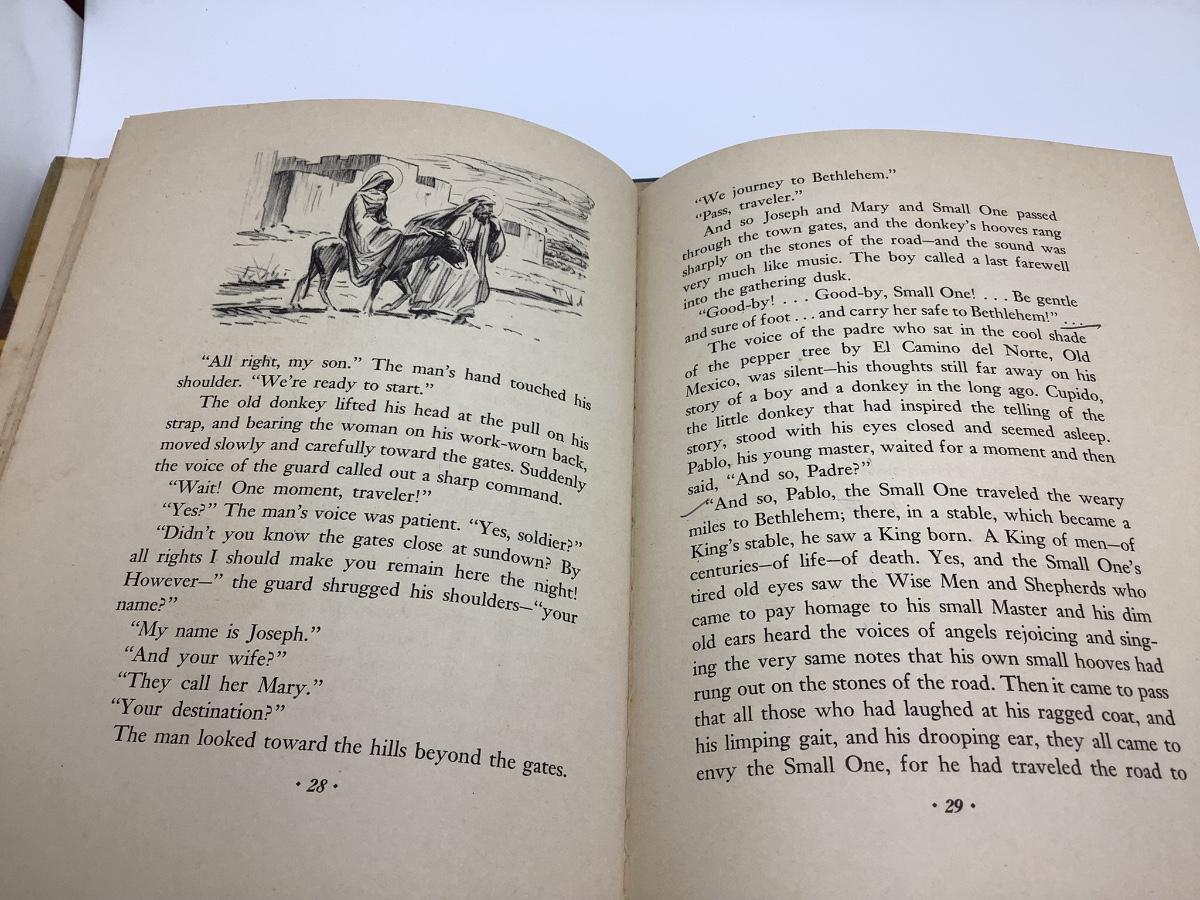 "All right, my son." The man's hand touched his shoulder. "We're ready to start."

The old donkey lifted his head at the pull on his strap, and bearing the woman on his work-worn back, moved slowly and carefully toward the gates. Suddenly the voice of the guard called out a sharp command.

"Wait! One moment, traveler!"

"Yes?" The man's voice was patient. "Yes, soldier?"

"Didn't you know the gates close at sundown? By all rights I should make you remain here the night! However—" the guard shrugged his shoulders—"your name?"

"My name is Joseph."

"And your wife?"

"They call her Mary."

"Your destination?"

The man looked toward the hills beyond the gates.

• 28 •

"We journey to Bethlehem."

"Pass, traveler."

And so Joseph and Mary and Small One passed through the town gates, and the donkey's hooves rang sharply on the stones of the road—and the sound was very much like music. The boy called a last farewell into the gathering dusk.

"Good-by! . . . Good-by, Small One! . . . Be gentle and sure of foot . . . and carry her safe to Bethlehem!" . . .

The voice of the padre who sat in the cool shade of the pepper tree by El Camino del Norte, Old Mexico, was silent—his thoughts still far away on his story of a boy and a donkey in the long ago. Cupido, the little donkey that had inspired the telling of the story, stood with his eyes closed and seemed asleep. Pablo, his young master, waited for a moment and then said, "And so, Padre?"

"And so, Pablo, the Small One traveled the weary miles to Bethlehem; there, in a stable, which became a King's stable, he saw a King born. A King of men—of centuries—of life—of death. Yes, and the Small One's tired old eyes saw the Wise Men and Shepherds who came to pay homage to his small Master and his dim old ears heard the voices of angels rejoicing and singing the very same notes that his own small hooves had rung out on the stones of the road. Then it came to pass that all those who had laughed at his ragged coat, and his limping gait, and his drooping ear, they all came to envy the Small One, for he had traveled the road to

• 29 •